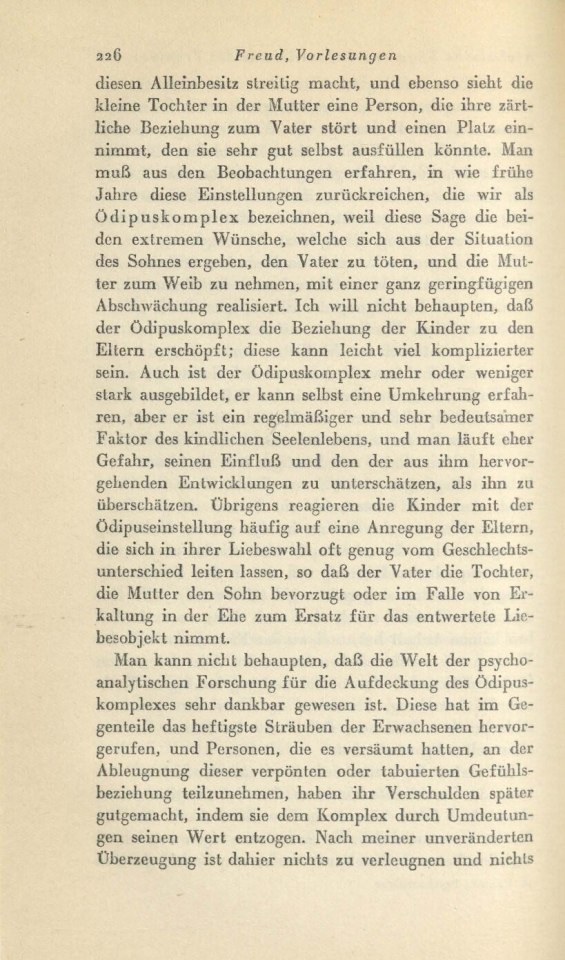 226 Freud, Vorlesungen

diesen Alleinbesitz streitig macht, und ebenso sieht die kleine Tochter in der Mutter eine Person, die ihre zärtliche Beziehung zum Vater stört und einen Platz einnimmt, den sie sehr gut selbst ausfüllen könnte. Man muß aus den Beobachtungen erfahren, in wie frühe Jahre diese Einstellungen zurückreichen, die wir als Ödipuskomplex bezeichnen, weil diese Sage die beiden extremen Wünsche, welche sich aus der Situation des Sohnes ergeben, den Vater zu töten, und die Mutter zum Weib zu nehmen, mit einer ganz geringfügigen Abschwächung realisiert. Ich will nicht behaupten, daß der Ödipuskomplex die Beziehung der Kinder zu den Eltern erschöpft; diese kann leicht viel komplizierter sein. Auch ist der Ödipuskomplex mehr oder weniger stark ausgebildet, er kann selbst eine Umkehrung erfahren, aber er ist ein regelmäßiger und sehr bedeutsamer Faktor des kindlichen Seelenlebens, und man läuft eher Gefahr, seinen Einfluß und den der aus ihm hervorgehenden Entwicklungen zu unterschätzen, als ihn zu überschätzen. Übrigens reagieren die Kinder mit der Ödipuseinstellung häufig auf eine Anregung der Eltern, die sich in ihrer Liebeswahl oft genug vom Geschlechtsunterschied leiten lassen, so daß der Vater die Tochter, die Mutter den Sohn bevorzugt oder im Falle von Erkaltung in der Ehe zum Ersatz für das entwertete Liebesobjekt nimmt.

Man kann nicht behaupten, daß die Welt der psychoanalytischen Forschung für die Aufdeckung des Ödipuskomplexes sehr dankbar gewesen ist. Diese hat im Gegenteile das heftigste Sträuben der Erwachsenen hervorgerufen, und Personen, die es versäumt hatten, an der Ableugnung dieser verpönten oder tabuierten Gefühlsbeziehung teilzunehmen, haben ihr Verschulden später gutgemacht, indem sie dem Komplex durch Umdeutungen seinen Wert entzogen. Nach meiner unveränderten Überzeugung ist dahier nichts zu verleugnen und nichts